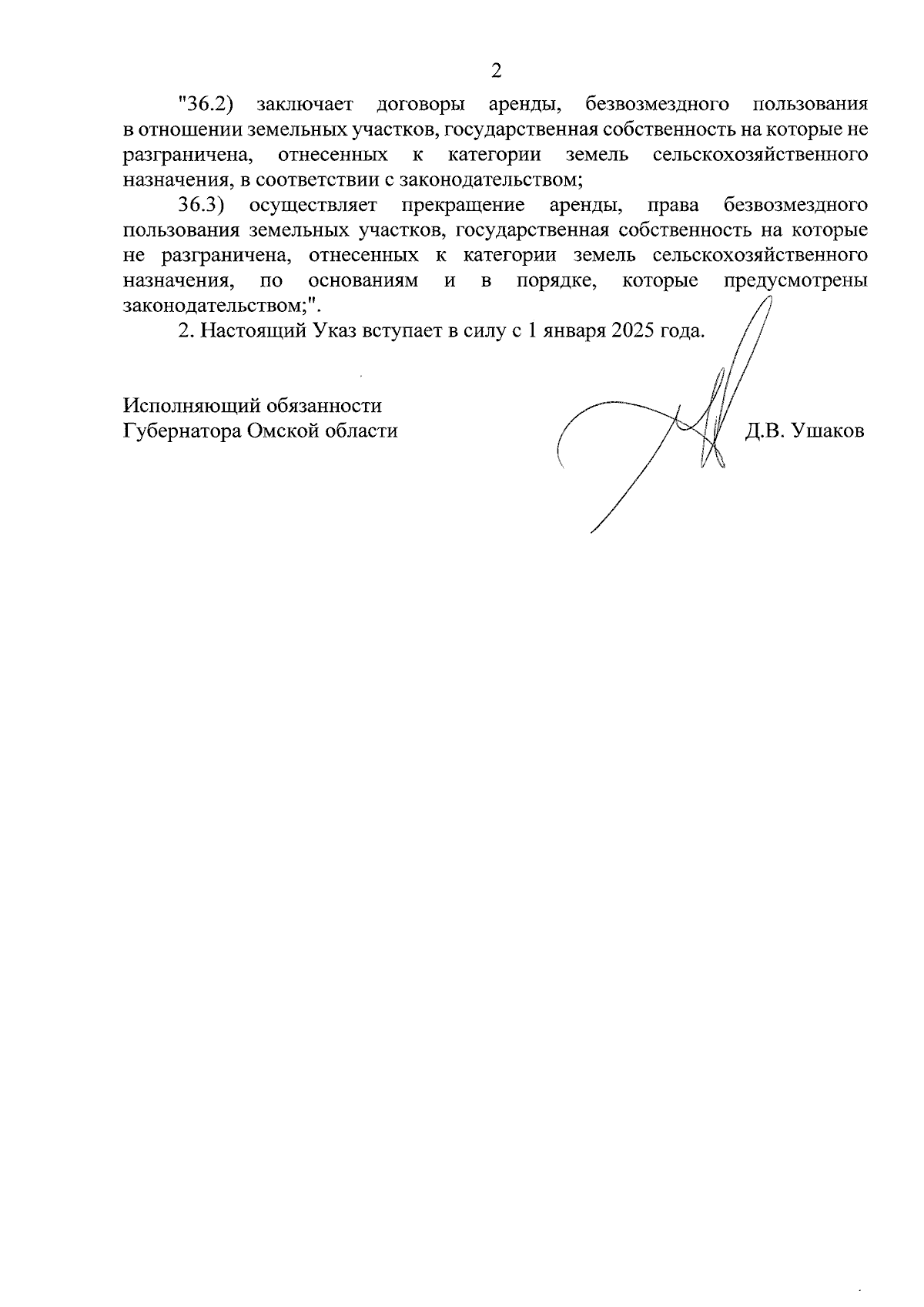 2

"36.2) заключает договоры аренды, безвозмездного пользования в отношении земельных участков, государственная собственность на которые не разграничена, отнесенных к категории земель сельскохозяйственного назначения, в соответствии с законодательством;

36.3) осуществляет прекращение аренды, права безвозмездного пользования земельных участков, государственная собственность на которые не разграничена, отнесенных к категории земель сельскохозяйственного назначения, по основаниям и в порядке, которые предусмотрены законодательством;".

2. Настоящий Указ вступает в силу с 1 января 2025 года.

Исполняющий обязанности
Губернатора Омской области

Д.В. Ушаков